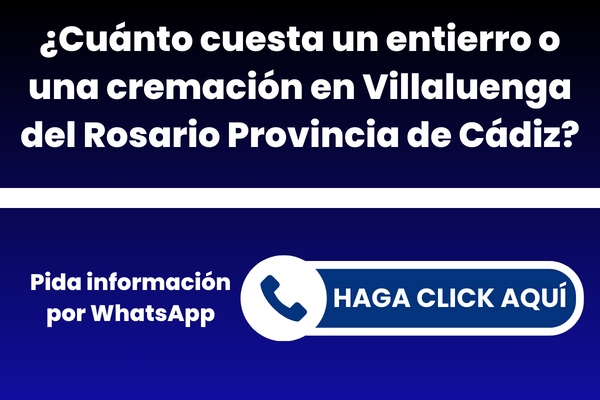 ¿Cuánto cuesta un entierro o una cremación en Villaluenga del Rosario Provincia de Cádiz?

Pida información por WhatsApp

HAGA CLICK AQUÍ